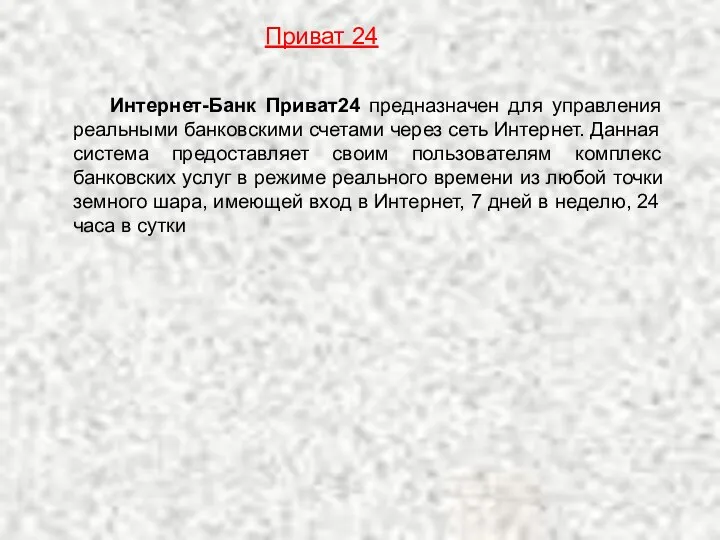 Приват 24

Интернет-Банк Приват24 предназначен для управления реальными банковскими счетами через сеть Интернет. Данная система предоставляет своим пользователям комплекс банковских услуг в режиме реального времени из любой точки земного шара, имеющей вход в Интернет, 7 дней в неделю, 24 часа в сутки